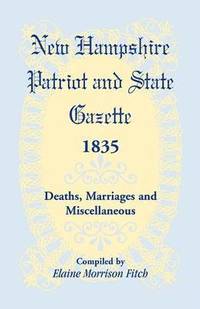 New Hampshire Patriot and State Gazette
1835

Deaths, Marriages and Miscellaneous

Compiled by
Elaine Morrison Fitch